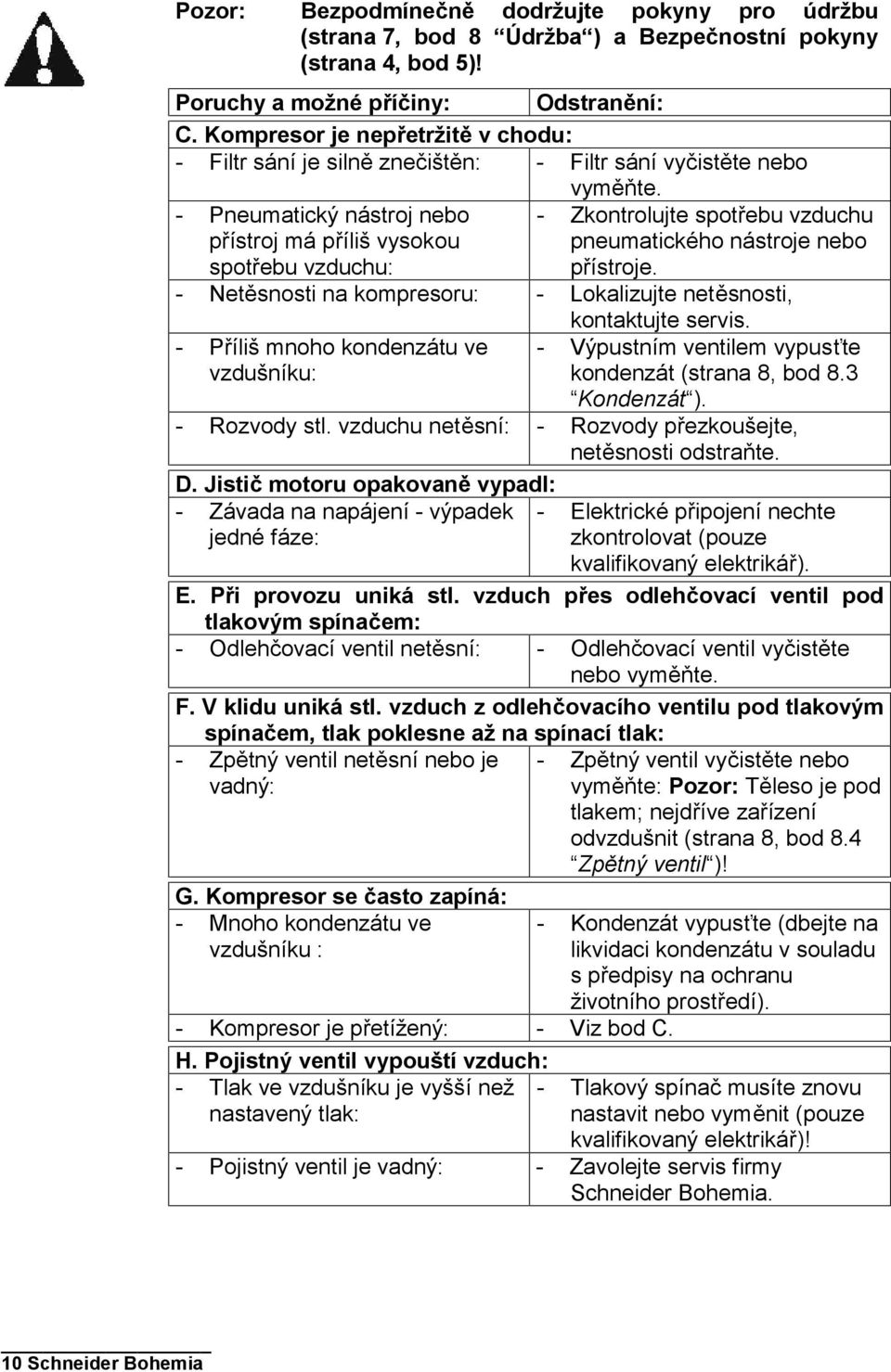 Pozor: Bezpodmínečně dodržujte pokyny pro údržbu (strana 7, bod 8 “Údržba“) a Bezpečnostní pokyny (strana 4, bod 5)!

| Poruchy a možné příčiny: | Odstranění: |
|---|---|
| C. Kompresor je nepřetržitě v chodu: | |
| - Filtr sání je silně znečištěn: | - Filtr sání vyčistěte nebo vyměňte. |
| - Pneumatický nástroj nebo přístroj má příliš vysokou spotřebu vzduchu: | - Zkontrolujte spotřebu vzduchu pneumatického nástroje nebo přístroje. |
| - Netěsnosti na kompresoru: | - Lokalizujte netěsnosti, kontaktujte servis. |
| - Příliš mnoho kondenzátu ve vzdušníku: | - Výpustním ventilem vypusťte kondenzát (strana 8, bod 8.3 “Kondenzát“). |
| - Rozvody stl. vzduchu netěsní: | - Rozvody přezkoušejte, netěsnosti odstraňte. |
| D. Jistič motoru opakovaně vypadl: | |
| - Závada na napájení - výpadek jedné fáze: | - Elektrické připojení nechte zkontrolovat (pouze kvalifikovaný elektrikář). |
| E. Při provozu uniká stl. vzduch přes odlehčovací ventil pod tlakovým spínačem: | |
| - Odlehčovací ventil netěsní: | - Odlehčovací ventil vyčistěte nebo vyměňte. |
| F. V klidu uniká stl. vzduch z odlehčovacího ventilu pod tlakovým spínačem, tlak poklesne až na spínací tlak: | |
| - Zpětný ventil netěsní nebo je vadný: | - Zpětný ventil vyčistěte nebo vyměňte: Pozor: Těleso je pod tlakem; nejdříve zařízení odvzdušnit (strana 8, bod 8.4 “Zpětný ventil“)! |
| G. Kompresor se často zapíná: | |
| - Mnoho kondenzátu ve vzdušníku : | - Kondenzát vypusťte (dbejte na likvidaci kondenzátu v souladu s předpisy na ochranu životního prostředí). |
| - Kompresor je přetížený: | - Viz bod C. |
| H. Pojistný ventil vypouští vzduch: | |
| - Tlak ve vzdušníku je vyšší než nastavený tlak: | - Tlakový spínač musíte znovu nastavit nebo vyměnit (pouze kvalifikovaný elektrikář)! |
| - Pojistný ventil je vadný: | - Zavolejte servis firmy Schneider Bohemia. |

10 Schneider Bohemia